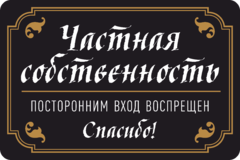 Частная собственность

ПОСТОРОННИМ ВХОД ВОСПРЕЩЕН

Спасибо!